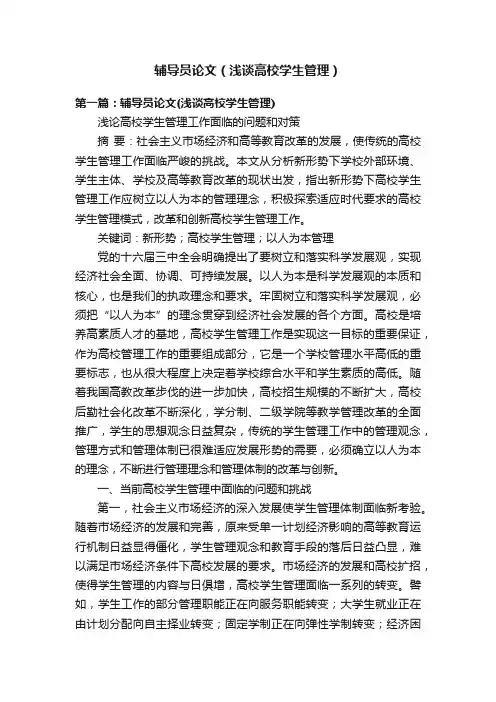 辅导员论文（浅谈高校学生管理）

第一篇：辅导员论文(浅谈高校学生管理)

浅论高校学生管理工作面临的问题和对策

摘 要：社会主义市场经济和高等教育改革的发展，使传统的高校学生管理工作面临严峻的挑战。本文从分析新形势下学校外部环境、学生主体、学校及高等教育改革的现状出发，指出新形势下高校学生管理工作应树立以人为本的管理理念，积极探索适应时代要求的高校学生管理模式，改革和创新高校学生管理工作。

关键词：新形势；高校学生管理；以人为本管理

党的十六届三中全会明确提出了要树立和落实科学发展观，实现经济社会全面、协调、可持续发展。以人为本是科学发展观的本质和核心，也是我们的执政理念和要求。牢固树立和落实科学发展观，必须把“以人为本”的理念贯穿到经济社会发展的各个方面。高校是培养高素质人才的基地，高校学生管理工作是实现这一目标的重要保证，作为高校管理工作的重要组成部分，它是一个学校管理水平高低的重要标志，也从很大程度上决定着学校综合水平和学生素质的高低。随着我国高教改革步伐的进一步加快，高校招生规模的不断扩大，高校后勤社会化改革不断深化，学分制、二级学院等教学管理改革的全面推广，学生的思想观念日益复杂，传统的学生管理工作中的管理观念，管理方式和管理体制已很难适应发展形势的需要，必须确立以人为本的理念，不断进行管理理念和管理体制的改革与创新。

一、当前高校学生管理中面临的问题和挑战

第一，社会主义市场经济的深入发展使学生管理体制面临新考验。随着市场经济的发展和完善，原来受单一计划经济影响的高等教育运行机制日益显得僵化，学生管理观念和教育手段的落后日益凸显，难以满足市场经济条件下高校发展的要求。市场经济的发展和高校扩招，使得学生管理的内容与日俱增，高校学生管理面临一系列的转变。譬如，学生工作的部分管理职能正在向服务职能转变；大学生就业正在由计划分配向自主择业转变；固定学制正在向弹性学制转变；经济困